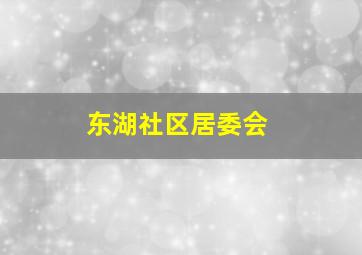 东湖社区居委会